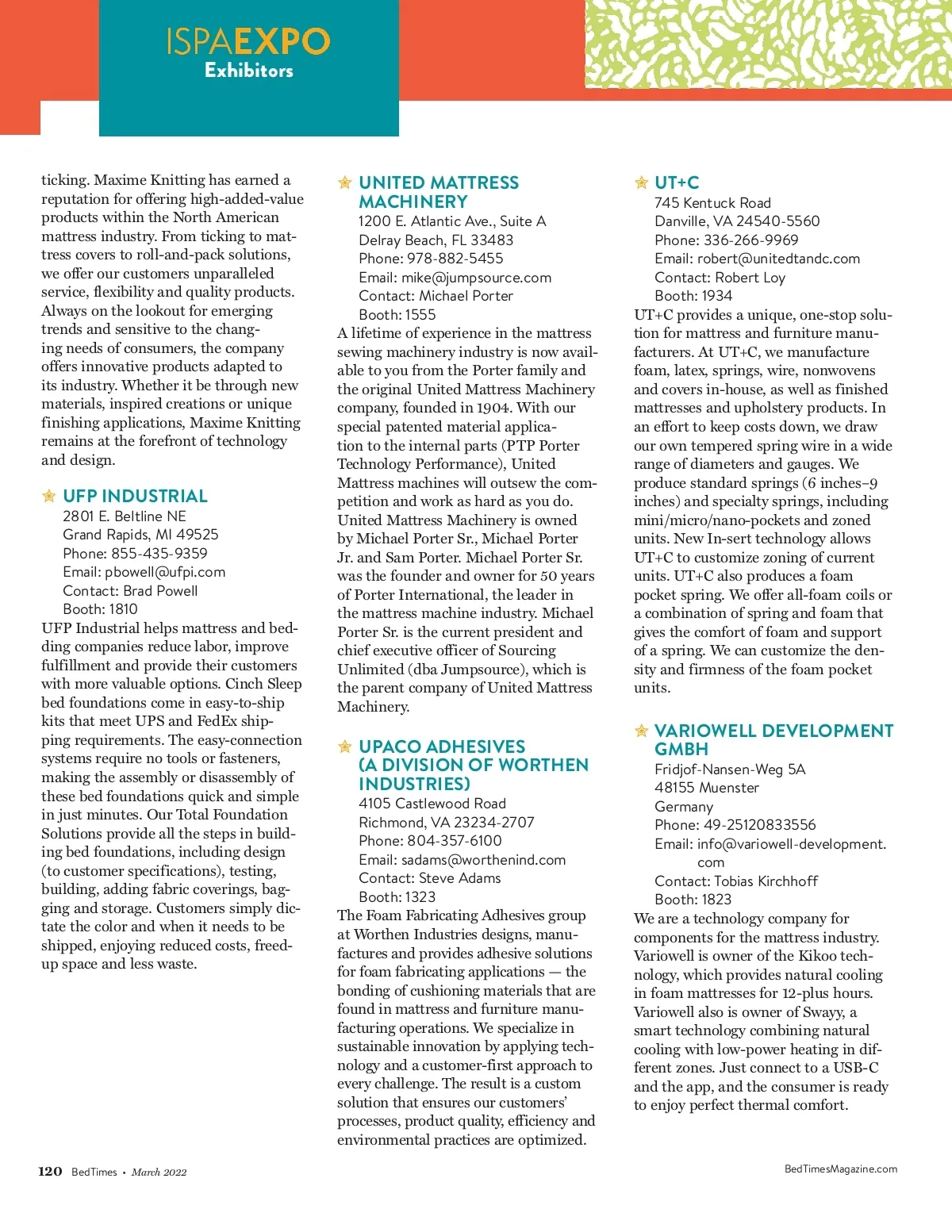 ISPAEXPO
Exhibitors

ticking. Maxime Knitting has earned a reputation for offering high-added-value products within the North American mattress industry. From ticking to mattress covers to roll-and-pack solutions, we offer our customers unparalleled service, flexibility and quality products. Always on the lookout for emerging trends and sensitive to the changing needs of consumers, the company offers innovative products adapted to its industry. Whether it be through new materials, inspired creations or unique finishing applications, Maxime Knitting remains at the forefront of technology and design.

UFP INDUSTRIAL
2801 E. Beltline NE
Grand Rapids, MI 49525
Phone: 855-435-9359
Email: pbowell@ufpi.com
Contact: Brad Powell
Booth: 1810
UFP Industrial helps mattress and bedding companies reduce labor, improve fulfillment and provide their customers with more valuable options. Cinch Sleep bed foundations come in easy-to-ship kits that meet UPS and FedEx shipping requirements. The easy-connection systems require no tools or fasteners, making the assembly or disassembly of these bed foundations quick and simple in just minutes. Our Total Foundation Solutions provide all the steps in building bed foundations, including design (to customer specifications), testing, building, adding fabric coverings, bagging and storage. Customers simply dictate the color and when it needs to be shipped, enjoying reduced costs, freed-up space and less waste.

UNITED MATTRESS MACHINERY
1200 E. Atlantic Ave., Suite A
Delray Beach, FL 33483
Phone: 978-882-5455
Email: mike@jumpsource.com
Contact: Michael Porter
Booth: 1555
A lifetime of experience in the mattress sewing machinery industry is now available to you from the Porter family and the original United Mattress Machinery company, founded in 1904. With our special patented material application to the internal parts (PTP Porter Technology Performance), United Mattress machines will outsew the competition and work as hard as you do. United Mattress Machinery is owned by Michael Porter Sr., Michael Porter Jr. and Sam Porter. Michael Porter Sr. was the founder and owner for 50 years of Porter International, the leader in the mattress machine industry. Michael Porter Sr. is the current president and chief executive officer of Sourcing Unlimited (dba Jumpsource), which is the parent company of United Mattress Machinery.

UPACO ADHESIVES (A DIVISION OF WORTHEN INDUSTRIES)
4105 Castlewood Road
Richmond, VA 23234-2707
Phone: 804-357-6100
Email: sadams@worthenind.com
Contact: Steve Adams
Booth: 1323
The Foam Fabricating Adhesives group at Worthen Industries designs, manufactures and provides adhesive solutions for foam fabricating applications — the bonding of cushioning materials that are found in mattress and furniture manufacturing operations. We specialize in sustainable innovation by applying technology and a customer-first approach to every challenge. The result is a custom solution that ensures our customers' processes, product quality, efficiency and environmental practices are optimized.

UT+C
745 Kentuck Road
Danville, VA 24540-5560
Phone: 336-266-9969
Email: robert@unitedtandc.com
Contact: Robert Loy
Booth: 1934
UT+C provides a unique, one-stop solution for mattress and furniture manufacturers. At UT+C, we manufacture foam, latex, springs, wire, nonwovens and covers in-house, as well as finished mattresses and upholstery products. In an effort to keep costs down, we draw our own tempered spring wire in a wide range of diameters and gauges. We produce standard springs (6 inches–9 inches) and specialty springs, including mini/micro/nano-pockets and zoned units. New In-sert technology allows UT+C to customize zoning of current units. UT+C also produces a foam pocket spring. We offer all-foam coils or a combination of spring and foam that gives the comfort of foam and support of a spring. We can customize the density and firmness of the foam pocket units.

VARIOWELL DEVELOPMENT GMBH
Fridjof-Nansen-Weg 5A
48155 Muenster
Germany
Phone: 49-25120833556
Email: info@variowell-development.com
Contact: Tobias Kirchhoff
Booth: 1823
We are a technology company for components for the mattress industry. Variowell is owner of the Kikoo technology, which provides natural cooling in foam mattresses for 12-plus hours. Variowell also is owner of Swayy, a smart technology combining natural cooling with low-power heating in different zones. Just connect to a USB-C and the app, and the consumer is ready to enjoy perfect thermal comfort.

120 BedTimes • March 2022

BedTimesMagazine.com